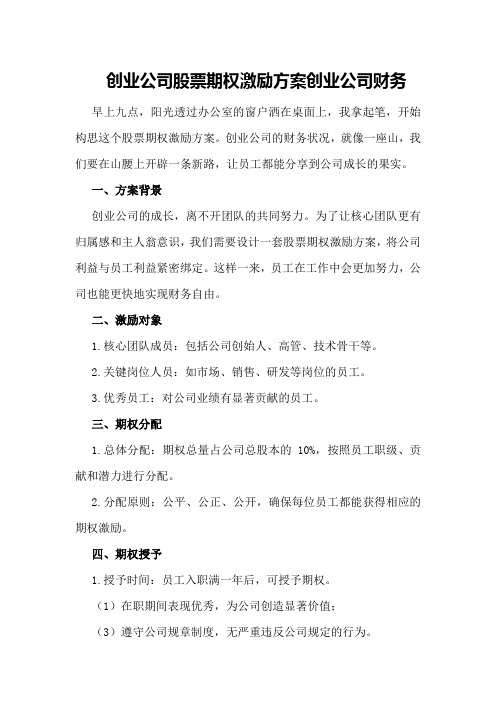 创业公司股票期权激励方案创业公司财务

早上九点，阳光透过办公室的窗户洒在桌面上，我拿起笔，开始构思这个股票期权激励方案。创业公司的财务状况，就像一座山，我们要在山腰上开辟一条新路，让员工都能分享到公司成长的果实。

一、方案背景

创业公司的成长，离不开团队的共同努力。为了让核心团队更有归属感和主人翁意识，我们需要设计一套股票期权激励方案，将公司利益与员工利益紧密绑定。这样一来，员工在工作中会更加努力，公司也能更快地实现财务自由。

二、激励对象

1.核心团队成员：包括公司创始人、高管、技术骨干等。

2.关键岗位人员：如市场、销售、研发等岗位的员工。

3.优秀员工：对公司业绩有显著贡献的员工。

三、期权分配

1.总体分配：期权总量占公司总股本的 10%，按照员工职级、贡献和潜力进行分配。

2.分配原则：公平、公正、公开，确保每位员工都能获得相应的期权激励。

四、期权授予

1.授予时间：员工入职满一年后，可授予期权。

（1）在职期间表现优秀，为公司创造显著价值；

（3）遵守公司规章制度，无严重违反公司规定的行为。